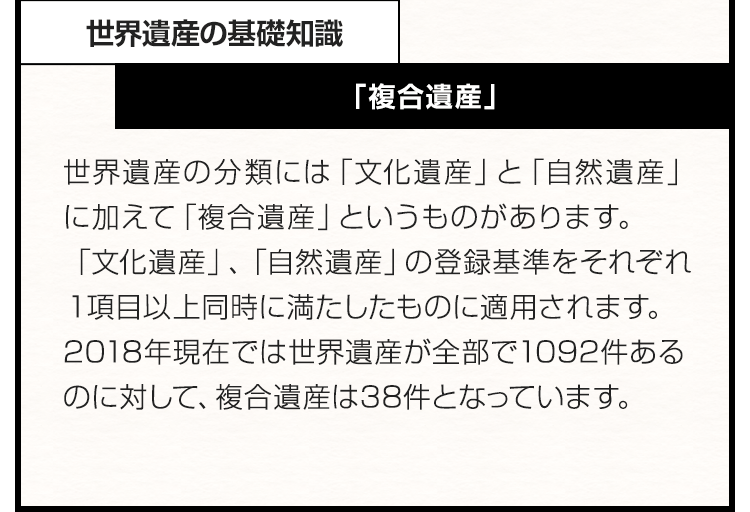 世界遺産の基礎知識

「複合遺産」

世界遺産の分類には「文化遺産」と「自然遺産」に加えて「複合遺産」というものがあります。「文化遺産」、「自然遺産」の登録基準をそれぞれ1項目以上同時に満たしたものに適用されます。2018年現在では世界遺産が全部で1092件あるのに対して、複合遺産は38件となっています。